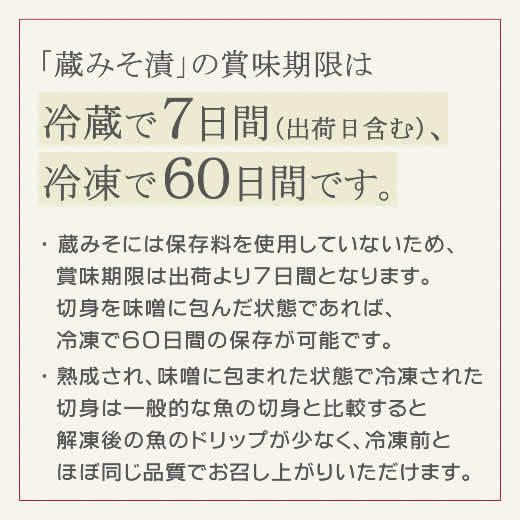 「蔵みそ漬」の賞味期限は

冷蔵で7日間(出荷日含む)、
冷凍で60日間です。

・蔵みそには保存料を使用していないため、賞味期限は出荷より7日間となります。切身を味噌に包んだ状態であれば、冷凍で60日間の保存が可能です。

・熟成され、味噌に包まれた状態で冷凍された切身は一般的な魚の切身と比較すると解凍後の魚のドリップが少なく、冷凍前とほぼ同じ品質でお召し上がりいただけます。